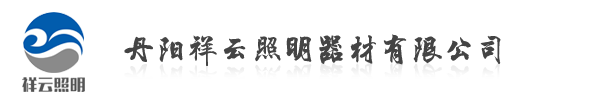 祥云照明

丹阳祥云照明器材有限公司